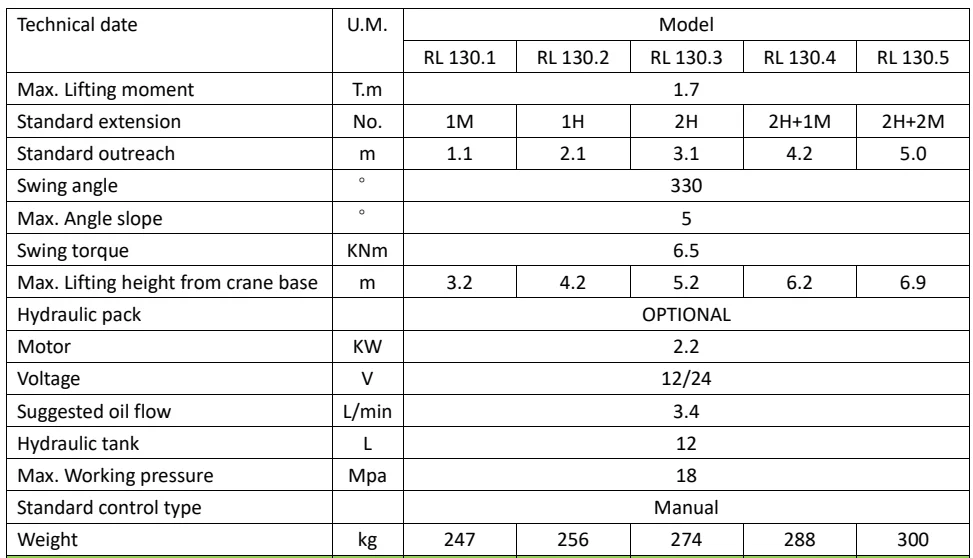 | Technical date | U.M. | Model | | | | |
|---|---|---|---|---|---|---|
| | | RL 130.1 | RL 130.2 | RL 130.3 | RL 130.4 | RL 130.5 |
| Max. Lifting moment | T.m | 1.7 | | | | |
| Standard extension | No. | 1M | 1H | 2H | 2H+1M | 2H+2M |
| Standard outreach | m | 1.1 | 2.1 | 3.1 | 4.2 | 5.0 |
| Swing angle | ° | 330 | | | | |
| Max. Angle slope | ° | 5 | | | | |
| Swing torque | KNm | 6.5 | | | | |
| Max. Lifting height from crane base | m | 3.2 | 4.2 | 5.2 | 6.2 | 6.9 |
| Hydraulic pack | | OPTIONAL | | | | |
| Motor | KW | 2.2 | | | | |
| Voltage | V | 12/24 | | | | |
| Suggested oil flow | L/min | 3.4 | | | | |
| Hydraulic tank | L | 12 | | | | |
| Max. Working pressure | Mpa | 18 | | | | |
| Standard control type | | Manual | | | | |
| Weight | kg | 247 | 256 | 274 | 288 | 300 |